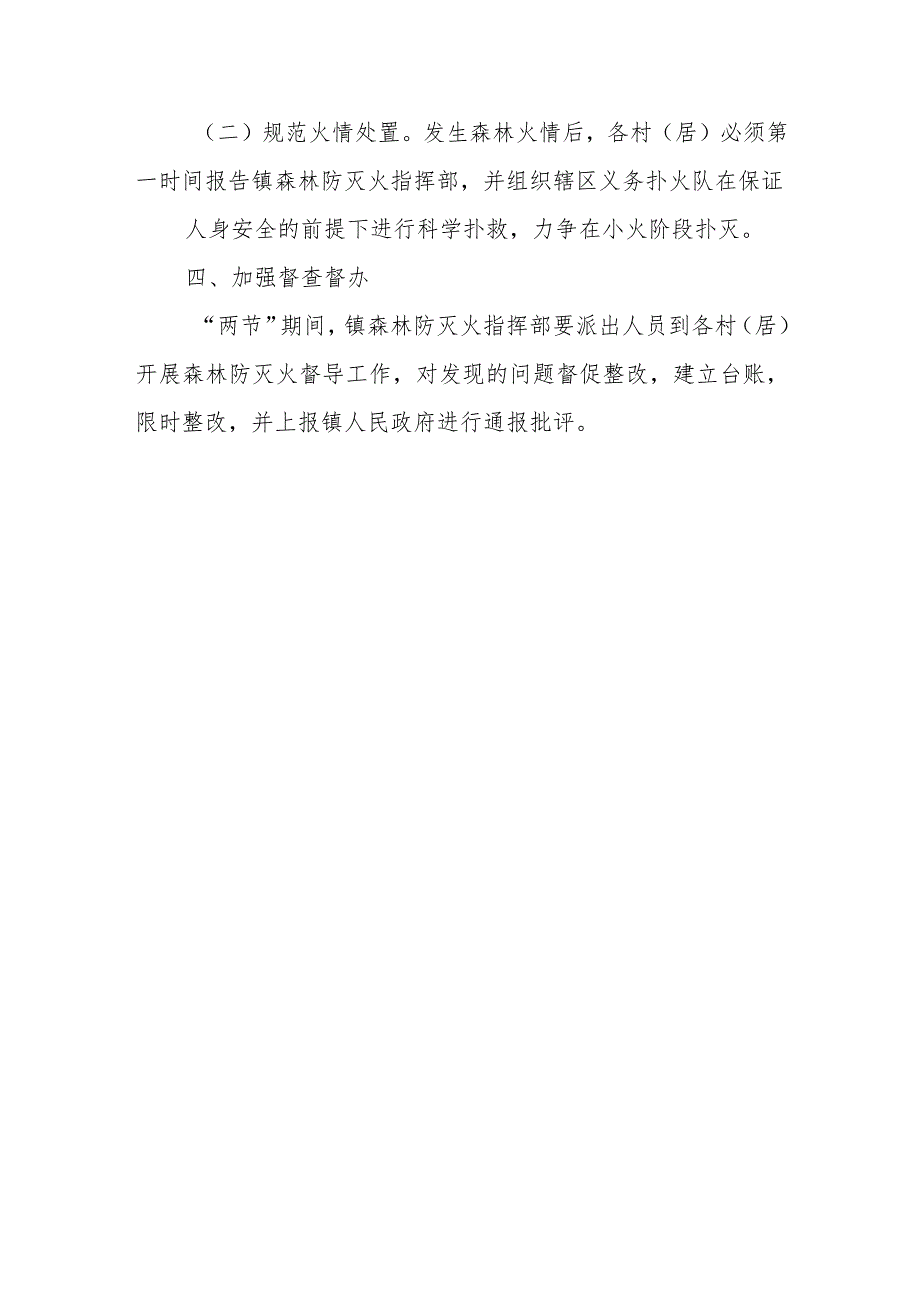 （二）规范火情处置。发生森林火情后，各村（居）必须第一时间报告镇森林防灭火指挥部，并组织辖区义务扑火队在保证人身安全的前提下进行科学扑救，力争在小火阶段扑灭。

四、加强督查督办

“两节”期间，镇森林防灭火指挥部要派出人员到各村（居）开展森林防灭火督导工作，对发现的问题督促整改，建立台账，限时整改，并上报镇人民政府进行通报批评。